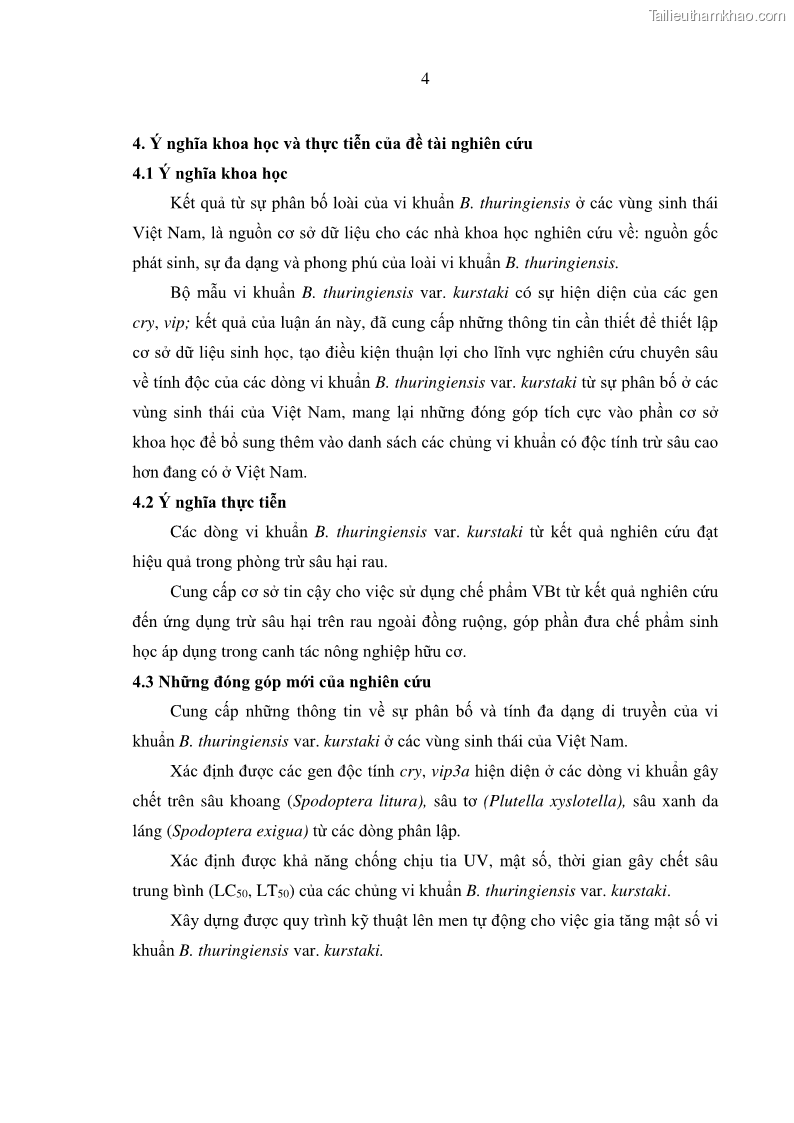 Tailieuthamkhao.com

4

4. Ý nghĩa khoa học và thực tiễn của đề tài nghiên cứu

4.1 Ý nghĩa khoa học

Kết quả từ sự phân bố loài của vi khuẩn B. thuringiensis ở các vùng sinh thái Việt Nam, là nguồn cơ sở dữ liệu cho các nhà khoa học nghiên cứu về: nguồn gốc phát sinh, sự đa dạng và phong phú của loài vi khuẩn B. thuringiensis.

Bộ mẫu vi khuẩn B. thuringiensis var. kurstaki có sự hiện diện của các gen cry, vip; kết quả của luận án này, đã cung cấp những thông tin cần thiết để thiết lập cơ sở dữ liệu sinh học, tạo điều kiện thuận lợi cho lĩnh vực nghiên cứu chuyên sâu về tính độc của các dòng vi khuẩn B. thuringiensis var. kurstaki từ sự phân bố ở các vùng sinh thái của Việt Nam, mang lại những đóng góp tích cực vào phần cơ sở khoa học để bổ sung thêm vào danh sách các chủng vi khuẩn có độc tính trừ sâu cao hơn đang có ở Việt Nam.

4.2 Ý nghĩa thực tiễn

Các dòng vi khuẩn B. thuringiensis var. kurstaki từ kết quả nghiên cứu đạt hiệu quả trong phòng trừ sâu hại rau.

Cung cấp cơ sở tin cậy cho việc sử dụng chế phẩm VBt từ kết quả nghiên cứu đến ứng dụng trừ sâu hại trên rau ngoài đồng ruộng, góp phần đưa chế phẩm sinh học áp dụng trong canh tác nông nghiệp hữu cơ.

4.3 Những đóng góp mới của nghiên cứu

Cung cấp những thông tin về sự phân bố và tính đa dạng di truyền của vi khuẩn B. thuringiensis var. kurstaki ở các vùng sinh thái của Việt Nam.

Xác định được các gen độc tính cry, vip3a hiện diện ở các dòng vi khuẩn gây chết trên sâu khoang (Spodoptera litura), sâu tơ (Plutella xyslotella), sâu xanh da láng (Spodoptera exigua) từ các dòng phân lập.

Xác định được khả năng chống chịu tia UV, mật số, thời gian gây chết sâu trung bình ($LC_{50}$, $LT_{50}$) của các chủng vi khuẩn B. thuringiensis var. kurstaki.

Xây dựng được quy trình kỹ thuật lên men tự động cho việc gia tăng mật số vi khuẩn B. thuringiensis var. kurstaki.